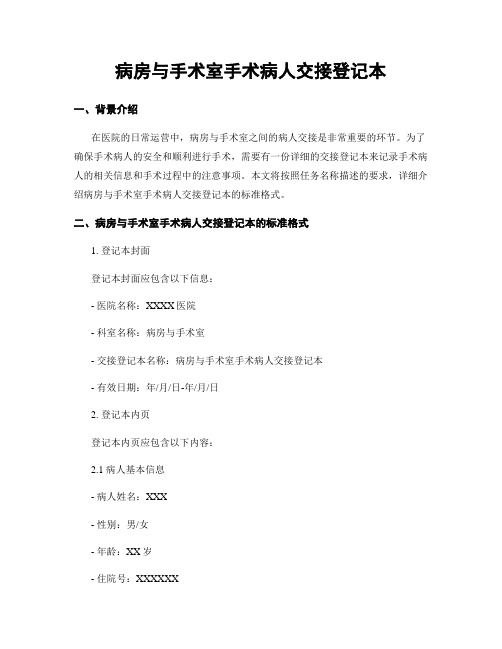 病房与手术室手术病人交接登记本

一、背景介绍

在医院的日常运营中，病房与手术室之间的病人交接是非常重要的环节。为了确保手术病人的安全和顺利进行手术，需要有一份详细的交接登记本来记录手术病人的相关信息和手术过程中的注意事项。本文将按照任务名称描述的要求，详细介绍病房与手术室手术病人交接登记本的标准格式。

二、病房与手术室手术病人交接登记本的标准格式

1. 登记本封面

登记本封面应包含以下信息：

- 医院名称：XXXX 医院

- 科室名称：病房与手术室

- 交接登记本名称：病房与手术室手术病人交接登记本

- 有效日期：年/月/日-年/月/日

2. 登记本内页

登记本内页应包含以下内容：

2.1 病人基本信息

- 病人姓名：XXX

- 性别：男/女

- 年龄：XX 岁

- 住院号：XXXXXX